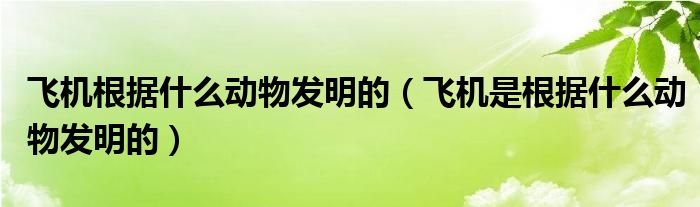 飞机根据什么动物发明的（飞机是根据什么动物发明的）